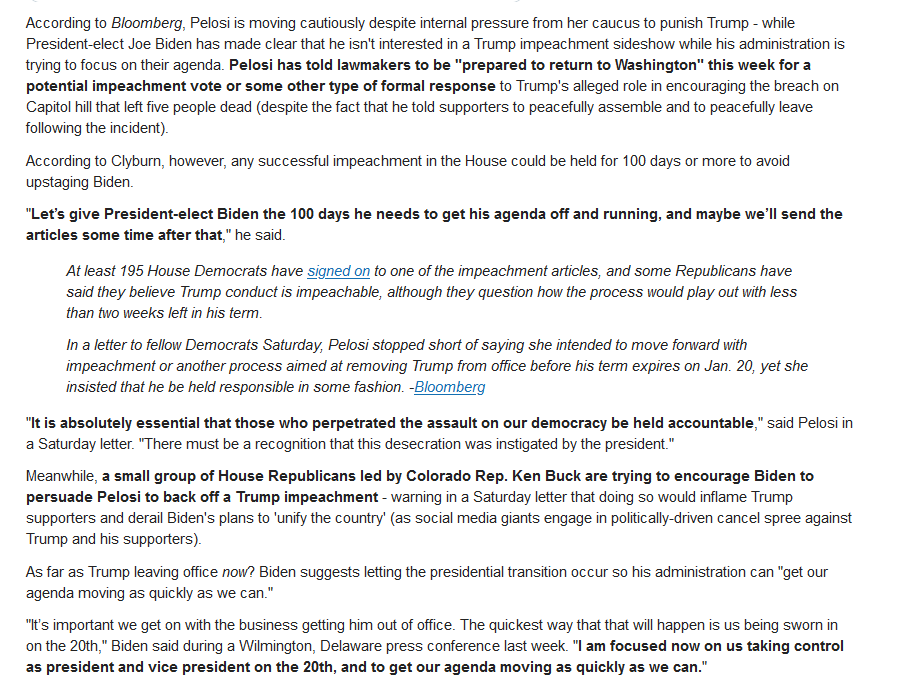 According to Bloomberg, Pelosi is moving cautiously despite internal pressure from her caucus to punish Trump - while President-elect Joe Biden has made clear that he isn't interested in a Trump impeachment sideshow while his administration is trying to focus on their agenda. Pelosi has told lawmakers to be "prepared to return to Washington" this week for a potential impeachment vote or some other type of formal response to Trump's alleged role in encouraging the breach on Capitol hill that left five people dead (despite the fact that he told supporters to peacefully assemble and to peacefully leave following the incident).

According to Clyburn, however, any successful impeachment in the House could be held for 100 days or more to avoid upstaging Biden.

"Let's give President-elect Biden the 100 days he needs to get his agenda off and running, and maybe we'll send the articles some time after that," he said.

At least 195 House Democrats have signed on to one of the impeachment articles, and some Republicans have said they believe Trump conduct is impeachable, although they question how the process would play out with less than two weeks left in his term.

In a letter to fellow Democrats Saturday, Pelosi stopped short of saying she intended to move forward with impeachment or another process aimed at removing Trump from office before his term expires on Jan. 20, yet she insisted that he be held responsible in some fashion. -Bloomberg

"It is absolutely essential that those who perpetrated the assault on our democracy be held accountable," said Pelosi in a Saturday letter. "There must be a recognition that this desecration was instigated by the president."

Meanwhile, a small group of House Republicans led by Colorado Rep. Ken Buck are trying to encourage Biden to persuade Pelosi to back off a Trump impeachment - warning in a Saturday letter that doing so would inflame Trump supporters and derail Biden's plans to 'unify the country' (as social media giants engage in politically-driven cancel spree against Trump and his supporters).

As far as Trump leaving office now? Biden suggests letting the presidential transition occur so his administration can "get our agenda moving as quickly as we can."

"It's important we get on with the business getting him out of office. The quickest way that that will happen is us being sworn in on the 20th," Biden said during a Wilmington, Delaware press conference last week. "I am focused now on us taking control as president and vice president on the 20th, and to get our agenda moving as quickly as we can."